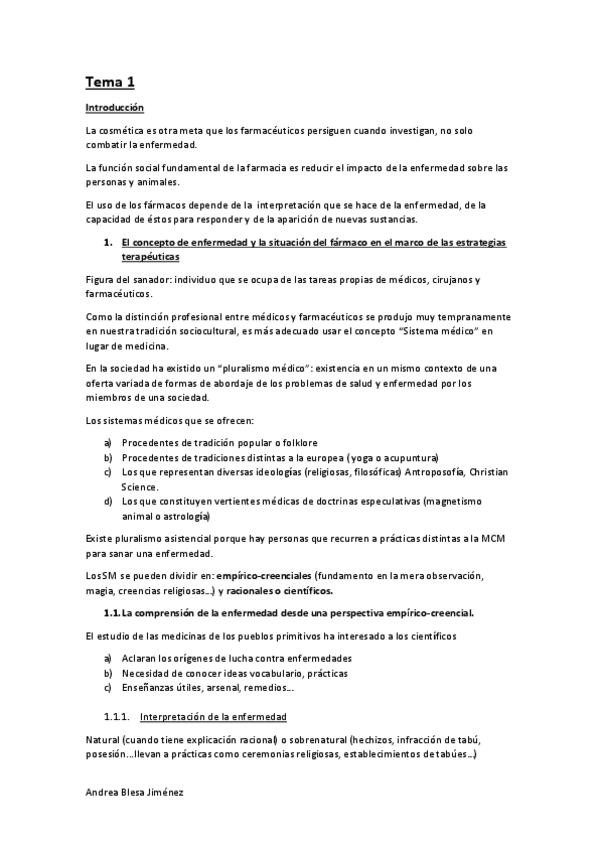 Tema 1

Introducción

La cosmética es otra meta que los farmacéuticos persiguen cuando investigan, no solo combatir la enfermedad.

La función social fundamental de la farmacia es reducir el impacto de la enfermedad sobre las personas y animales.

El uso de los fármacos depende de la interpretación que se hace de la enfermedad, de la capacidad de éstos para responder y de la aparición de nuevas sustancias.

1. El concepto de enfermedad y la situación del fármaco en el marco de las estrategias terapéuticas

Figura del sanador: individuo que se ocupa de las tareas propias de médicos, cirujanos y farmacéuticos.

Como la distinción profesional entre médicos y farmacéuticos se produjo muy tempranamente en nuestra tradición sociocultural, es más adecuado usar el concepto "Sistema médico" en lugar de medicina.

En la sociedad ha existido un "pluralismo médico": existencia en un mismo contexto de una oferta variada de formas de abordaje de los problemas de salud y enfermedad por los miembros de una sociedad.

Los sistemas médicos que se ofrecen:

a) Procedentes de tradición popular o folklore
b) Procedentes de tradiciones distintas a la europea (yoga o acupuntura)
c) Los que representan diversas ideologías (religiosas, filosóficas) Antroposofía, Christian Science.
d) Los que constituyen vertientes médicas de doctrinas especulativas (magnetismo animal o astrología)

Existe pluralismo asistencial porque hay personas que recurren a prácticas distintas a la MCM para sanar una enfermedad.

Los SM se pueden dividir en: empírico-creenciales (fundamento en la mera observación, magia, creencias religiosas…) y racionales o científicos.

1.1. La comprensión de la enfermedad desde una perspectiva empírico-creencial.

El estudio de las medicinas de los pueblos primitivos ha interesado a los científicos

a) Aclaran los orígenes de lucha contra enfermedades
b) Necesidad de conocer ideas vocabulario, prácticas
c) Enseñanzas útiles, arsenal, remedios…

1.1.1. Interpretación de la enfermedad

Natural (cuando tiene explicación racional) o sobrenatural (hechizos, infracción de tabú, posesión…llevan a prácticas como ceremonias religiosas, establecimientos de tabúes…)

Andrea Blesa Jiménez